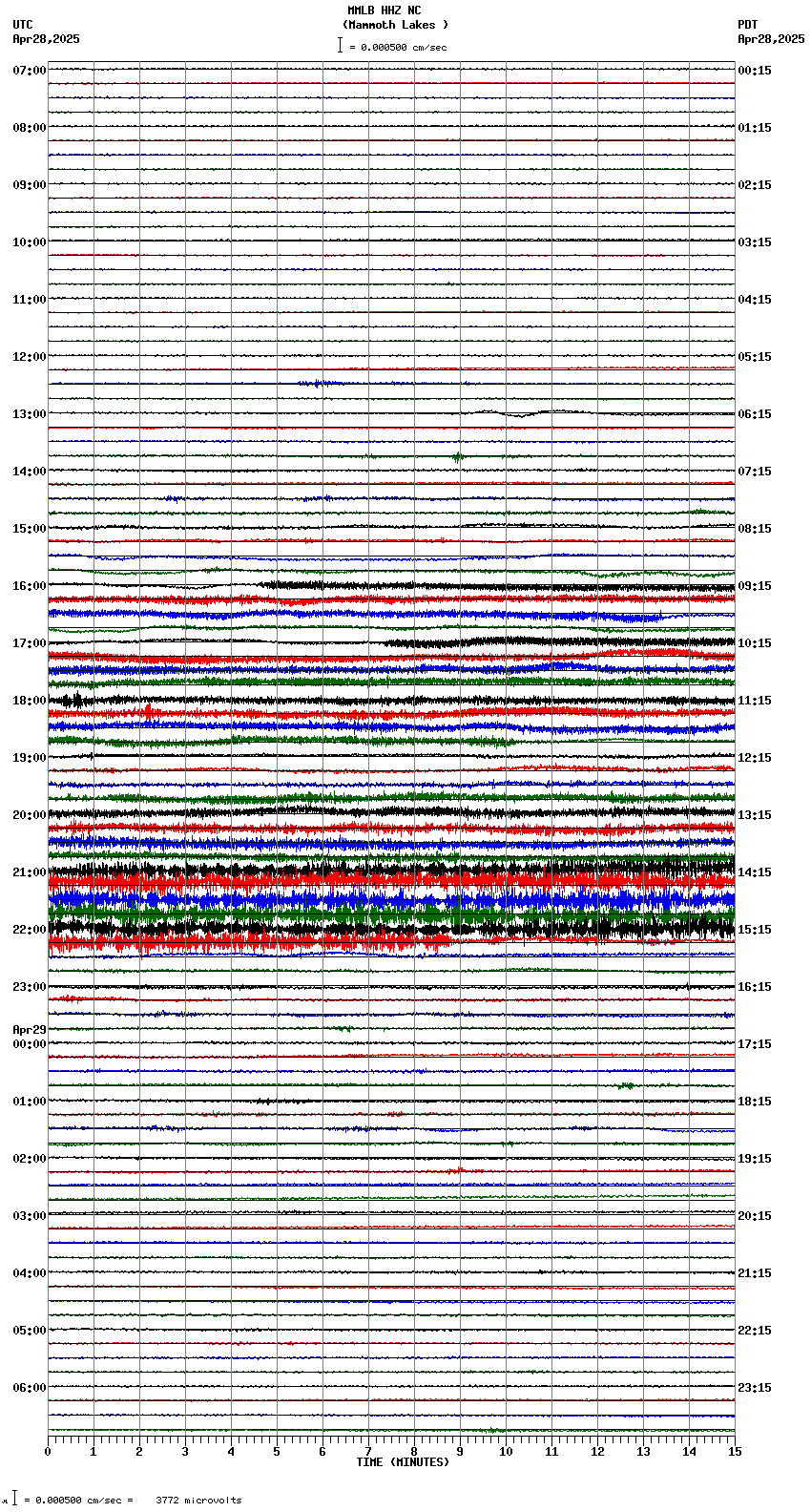 MMLB HHZ NC
(Mammoth Lakes )
= 0.000500 cm/sec

UTC
Apr28,2025

PDT
Apr28,2025

07:00
08:00
09:00
10:00
11:00
12:00
13:00
14:00
15:00
16:00
17:00
18:00
19:00
20:00
21:00
22:00
23:00
Apr29
00:00
01:00
02:00
03:00
04:00
05:00
06:00

00:15
01:15
02:15
03:15
04:15
05:15
06:15
07:15
08:15
09:15
10:15
11:15
12:15
13:15
14:15
15:15
16:15
17:15
18:15
19:15
20:15
21:15
22:15
23:15

0 1 2 3 4 5 6 7 8 9 10 11 12 13 14 15
TIME (MINUTES)

= 0.000500 cm/sec = 3772 microvolts